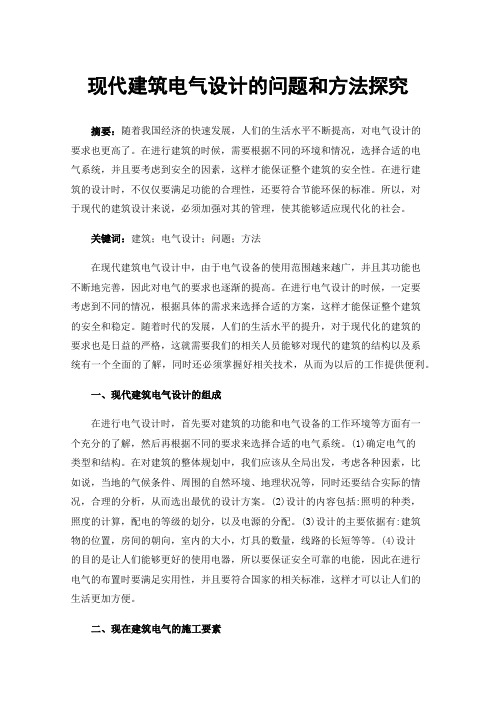 现代建筑电气设计的问题和方法探究

摘要：随着我国经济的快速发展，人们的生活水平不断提高，对电气设计的要求也更高了。在进行建筑的时候，需要根据不同的环境和情况，选择合适的电气系统，并且要考虑到安全的因素，这样才能保证整个建筑的安全性。在进行建筑的设计时，不仅仅要满足功能的合理性，还要符合节能环保的标准。所以，对于现代的建筑设计来说，必须加强对其的管理，使其能够适应现代化的社会。

关键词：建筑；电气设计；问题；方法

在现代建筑电气设计中，由于电气设备的使用范围越来越广，并且其功能也不断地完善，因此对电气的要求也逐渐的提高。在进行电气设计的时候，一定要考虑到不同的情况，根据具体的需求来选择合适的方案，这样才能保证整个建筑的安全和稳定。随着时代的发展，人们的生活水平的提升，对于现代化的建筑的要求也是日益的严格，这就需要我们的相关人员能够对现代的建筑的结构以及系统有一个全面的了解，同时还必须掌握好相关技术，从而为以后的工作提供便利。

一、现代建筑电气设计的组成

在进行电气设计时，首先要对建筑的功能和电气设备的工作环境等方面有一个充分的了解，然后再根据不同的要求来选择合适的电气系统。(1)确定电气的类型和结构。在对建筑的整体规划中，我们应该从全局出发，考虑各种因素，比如说，当地的气候条件、周围的自然环境、地理状况等，同时还要结合实际的情况，合理的分析，从而选出最优的设计方案。(2)设计的内容包括:照明的种类，照度的计算，配电的等级的划分，以及电源的分配。(3)设计的主要依据有:建筑物的位置，房间的朝向，室内的大小，灯具的数量，线路的长短等等。(4)设计的目的是让人们能够更好的使用电器，所以要保证安全可靠的电能，因此在进行电气的布置时要满足实用性，并且要符合国家的相关标准，这样才可以让人们的生活更加方便。

二、现在建筑电气的施工要素